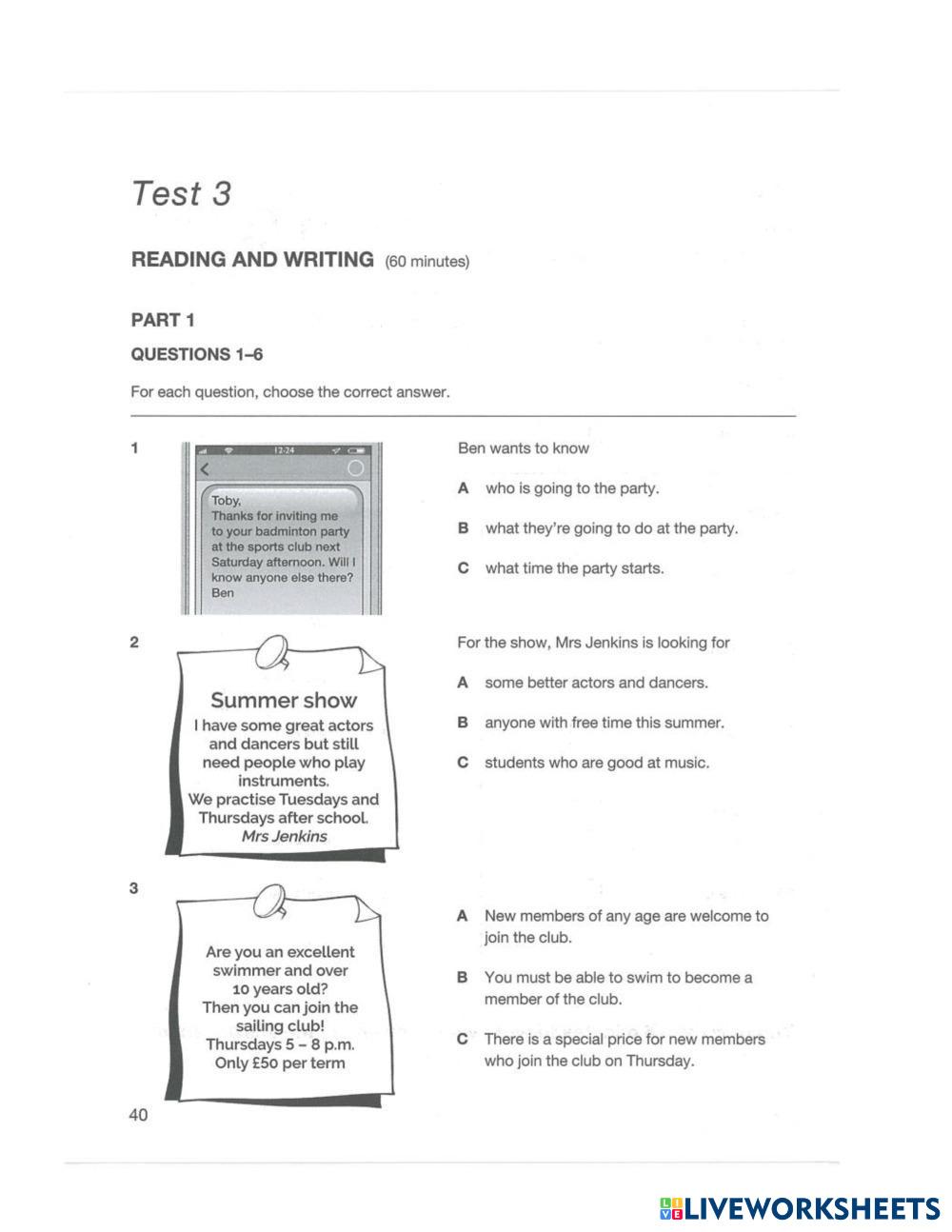 Test 3

READING AND WRITING (60 minutes)

PART 1

QUESTIONS 1–6

For each question, choose the correct answer.

1

12:24

Toby,
Thanks for inviting me to your badminton party at the sports club next Saturday afternoon. Will I know anyone else there?
Ben

Ben wants to know

A who is going to the party.

B what they're going to do at the party.

C what time the party starts.

2

Summer show
I have some great actors and dancers but still need people who play instruments.
We practise Tuesdays and Thursdays after school.
Mrs Jenkins

For the show, Mrs Jenkins is looking for

A some better actors and dancers.

B anyone with free time this summer.

C students who are good at music.

3

Are you an excellent swimmer and over 10 years old?
Then you can join the sailing club!
Thursdays 5 – 8 p.m.
Only £50 per term

A New members of any age are welcome to join the club.

B You must be able to swim to become a member of the club.

C There is a special price for new members who join the club on Thursday.

40

LIVEWORKSHEETS